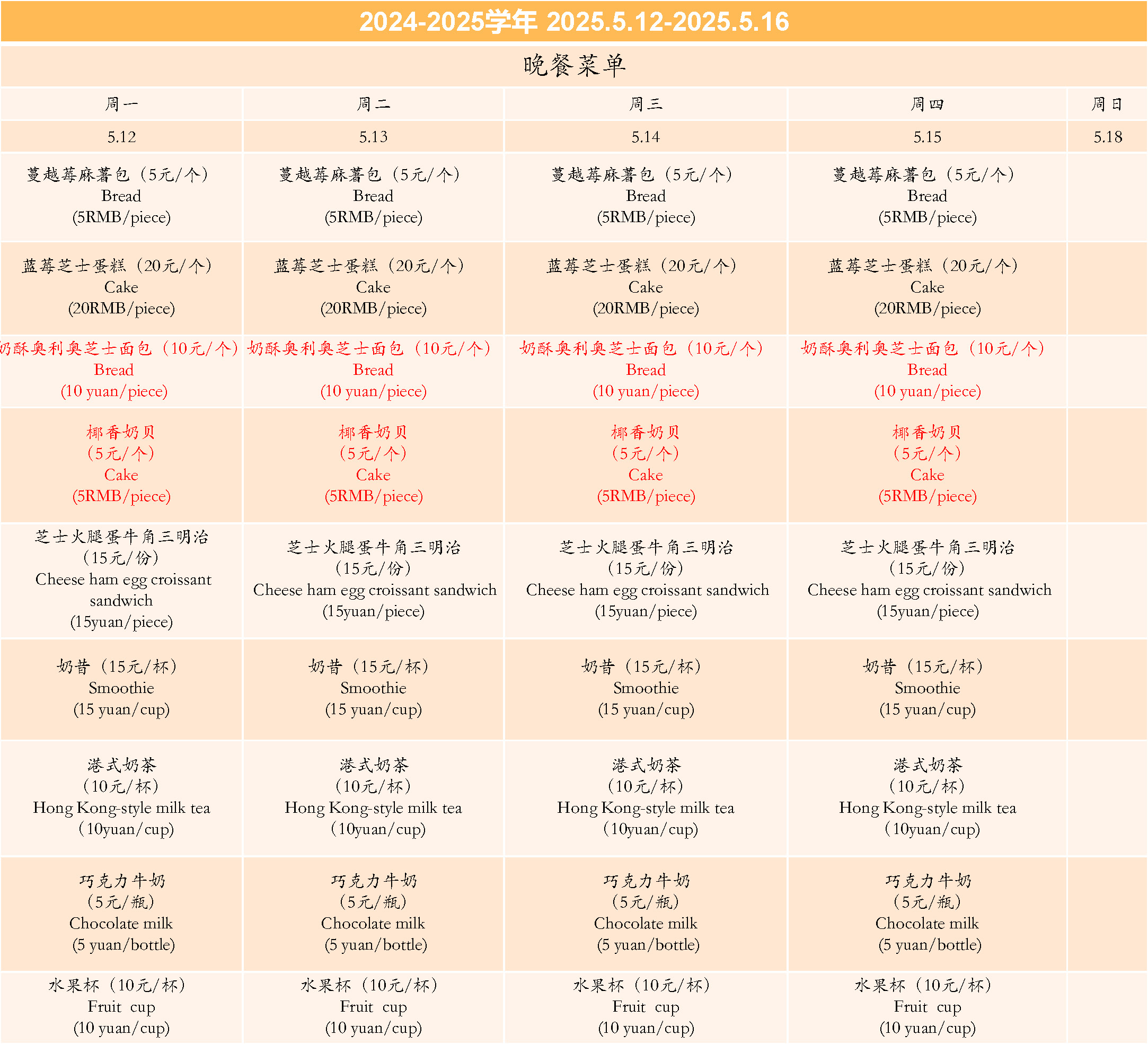 2024-2025学年 2025.5.12-2025.5.16

晚餐菜单

| 周一 | 周二 | 周三 | 周四 | 周日 |
|---|---|---|---|---|
| 5.12 | 5.13 | 5.14 | 5.15 | 5.18 |
| 蔓越莓麻薯包（5元/个） Bread (5RMB/piece) | 蔓越莓麻薯包（5元/个） Bread (5RMB/piece) | 蔓越莓麻薯包（5元/个） Bread (5RMB/piece) | 蔓越莓麻薯包（5元/个） Bread (5RMB/piece) | |
| 蓝莓芝士蛋糕（20元/个） Cake (20RMB/piece) | 蓝莓芝士蛋糕（20元/个） Cake (20RMB/piece) | 蓝莓芝士蛋糕（20元/个） Cake (20RMB/piece) | 蓝莓芝士蛋糕（20元/个） Cake (20RMB/piece) | |
| 奶酥奥利奥芝士面包（10元/个） Bread (10 yuan/piece) | 奶酥奥利奥芝士面包（10元/个） Bread (10 yuan/piece) | 奶酥奥利奥芝士面包（10元/个） Bread (10 yuan/piece) | 奶酥奥利奥芝士面包（10元/个） Bread (10 yuan/piece) | |
| 椰香奶贝 （5元/个） Cake (5RMB/piece) | 椰香奶贝 （5元/个） Cake (5RMB/piece) | 椰香奶贝 （5元/个） Cake (5RMB/piece) | 椰香奶贝 （5元/个） Cake (5RMB/piece) | |
| 芝士火腿蛋牛角三明治 （15元/份） Cheese ham egg croissant sandwich (15yuan/piece) | 芝士火腿蛋牛角三明治 （15元/份） Cheese ham egg croissant sandwich (15yuan/piece) | 芝士火腿蛋牛角三明治 （15元/份） Cheese ham egg croissant sandwich (15yuan/piece) | 芝士火腿蛋牛角三明治 （15元/份） Cheese ham egg croissant sandwich (15yuan/piece) | |
| 奶昔（15元/杯） Smoothie (15 yuan/cup) | 奶昔（15元/杯） Smoothie (15 yuan/cup) | 奶昔（15元/杯） Smoothie (15 yuan/cup) | 奶昔（15元/杯） Smoothie (15 yuan/cup) | |
| 港式奶茶 （10元/杯） Hong Kong-style milk tea （10yuan/cup) | 港式奶茶 （10元/杯） Hong Kong-style milk tea （10yuan/cup) | 港式奶茶 （10元/杯） Hong Kong-style milk tea （10yuan/cup) | 港式奶茶 （10元/杯） Hong Kong-style milk tea （10yuan/cup) | |
| 巧克力牛奶 （5元/瓶） Chocolate milk (5 yuan/bottle) | 巧克力牛奶 （5元/瓶） Chocolate milk (5 yuan/bottle) | 巧克力牛奶 （5元/瓶） Chocolate milk (5 yuan/bottle) | 巧克力牛奶 （5元/瓶） Chocolate milk (5 yuan/bottle) | |
| 水果杯（10元/杯） Fruit cup (10 yuan/cup) | 水果杯（10元/杯） Fruit cup (10 yuan/cup) | 水果杯（10元/杯） Fruit cup (10 yuan/cup) | 水果杯（10元/杯） Fruit cup (10 yuan/cup) | |